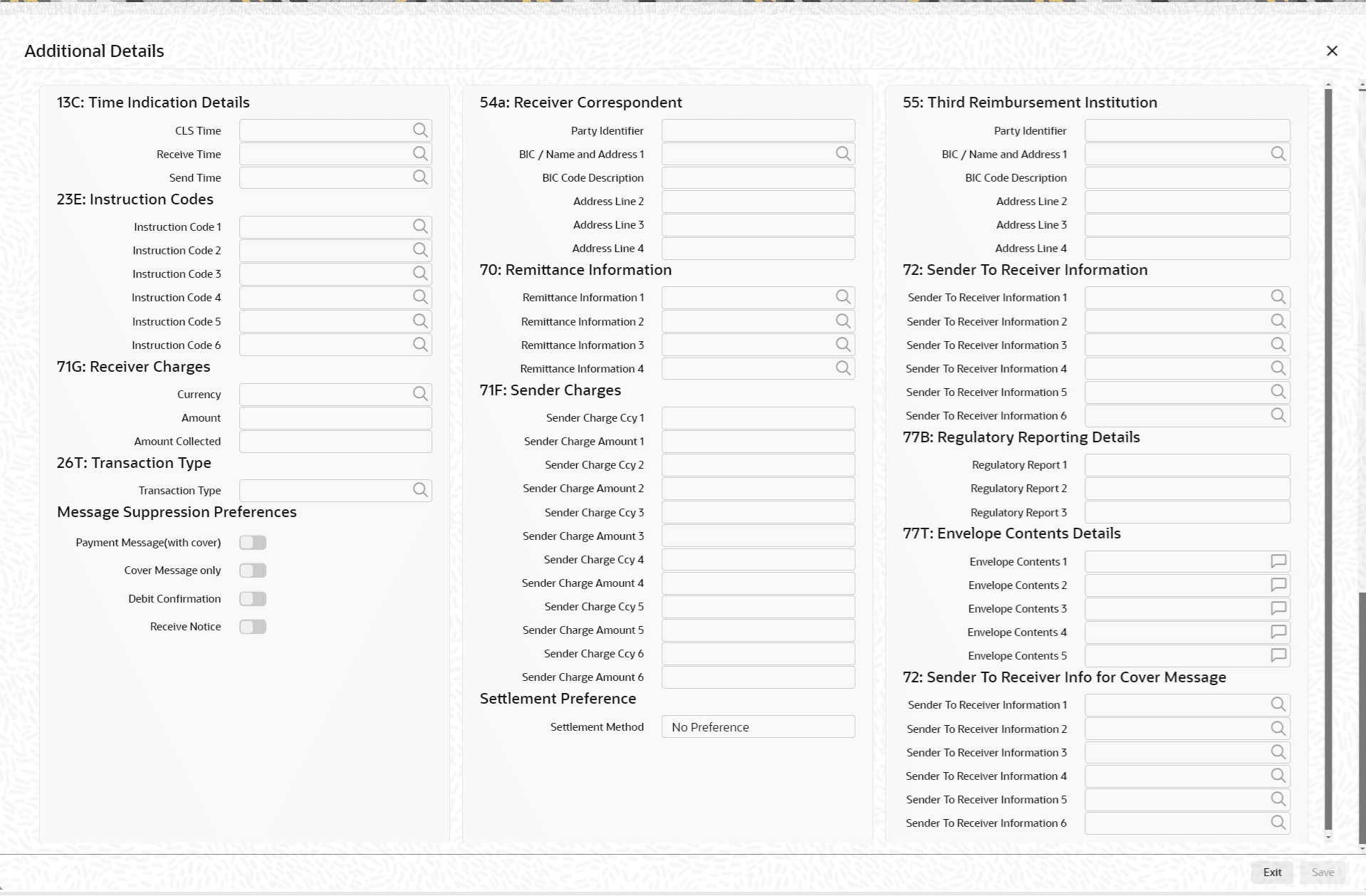 Additional Details

13C: Time Indication Details

CLS Time

Receive Time

Send Time

23E: Instruction Codes

Instruction Code 1

Instruction Code 2

Instruction Code 3

Instruction Code 4

Instruction Code 5

Instruction Code 6

71G: Receiver Charges

Currency

Amount

Amount Collected

26T: Transaction Type

Transaction Type

Message Suppression Preferences

Payment Message(with cover)

Cover Message only

Debit Confirmation

Receive Notice

54a: Receiver Correspondent

Party Identifier

BIC / Name and Address 1

BIC Code Description

Address Line 2

Address Line 3

Address Line 4

70: Remittance Information

Remittance Information 1

Remittance Information 2

Remittance Information 3

Remittance Information 4

71F: Sender Charges

Sender Charge Ccy 1

Sender Charge Amount 1

Sender Charge Ccy 2

Sender Charge Amount 2

Sender Charge Ccy 3

Sender Charge Amount 3

Sender Charge Ccy 4

Sender Charge Amount 4

Sender Charge Ccy 5

Sender Charge Amount 5

Sender Charge Ccy 6

Sender Charge Amount 6

Settlement Preference

Settlement Method No Preference

55: Third Reimbursement Institution

Party Identifier

BIC / Name and Address 1

BIC Code Description

Address Line 2

Address Line 3

Address Line 4

72: Sender To Receiver Information

Sender To Receiver Information 1

Sender To Receiver Information 2

Sender To Receiver Information 3

Sender To Receiver Information 4

Sender To Receiver Information 5

Sender To Receiver Information 6

77B: Regulatory Reporting Details

Regulatory Report 1

Regulatory Report 2

Regulatory Report 3

77T: Envelope Contents Details

Envelope Contents 1

Envelope Contents 2

Envelope Contents 3

Envelope Contents 4

Envelope Contents 5

72: Sender To Receiver Info for Cover Message

Sender To Receiver Information 1

Sender To Receiver Information 2

Sender To Receiver Information 3

Sender To Receiver Information 4

Sender To Receiver Information 5

Sender To Receiver Information 6

Exit Save